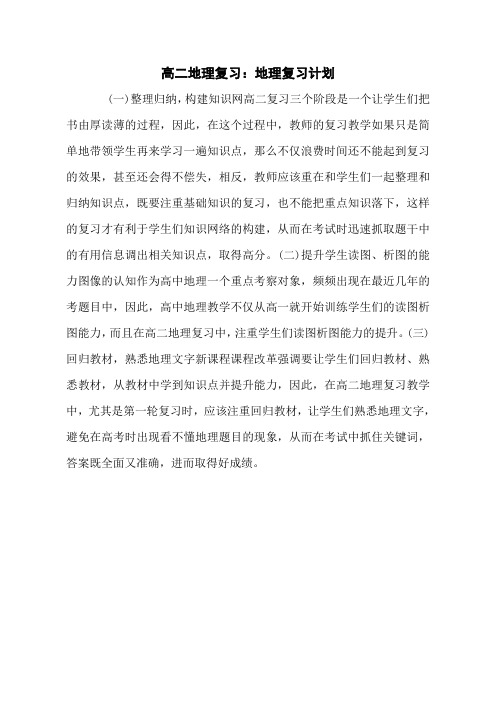 高二地理复习：地理复习计划

(一)整理归纳，构建知识网高二复习三个阶段是一个让学生们把书由厚读薄的过程，因此，在这个过程中，教师的复习教学如果只是简单地带领学生再来学习一遍知识点，那么不仅浪费时间还不能起到复习的效果，甚至还会得不偿失，相反，教师应该重在和学生们一起整理和归纳知识点，既要注重基础知识的复习，也不能把重点知识落下，这样的复习才有利于学生们知识网络的构建，从而在考试时迅速抓取题干中的有用信息调出相关知识点，取得高分。(二)提升学生读图、析图的能力图像的认知作为高中地理一个重点考察对象，频频出现在最近几年的考题目中，因此，高中地理教学不仅从高一就开始训练学生们的读图析图能力，而且在高二地理复习中，注重学生们读图析图能力的提升。(三)回归教材，熟悉地理文字新课程课程改革强调要让学生们回归教材、熟悉教材，从教材中学到知识点并提升能力，因此，在高二地理复习教学中，尤其是第一轮复习时，应该注重回归教材，让学生们熟悉地理文字，避免在高考时出现看不懂地理题目的现象，从而在考试中抓住关键词，答案既全面又准确，进而取得好成绩。